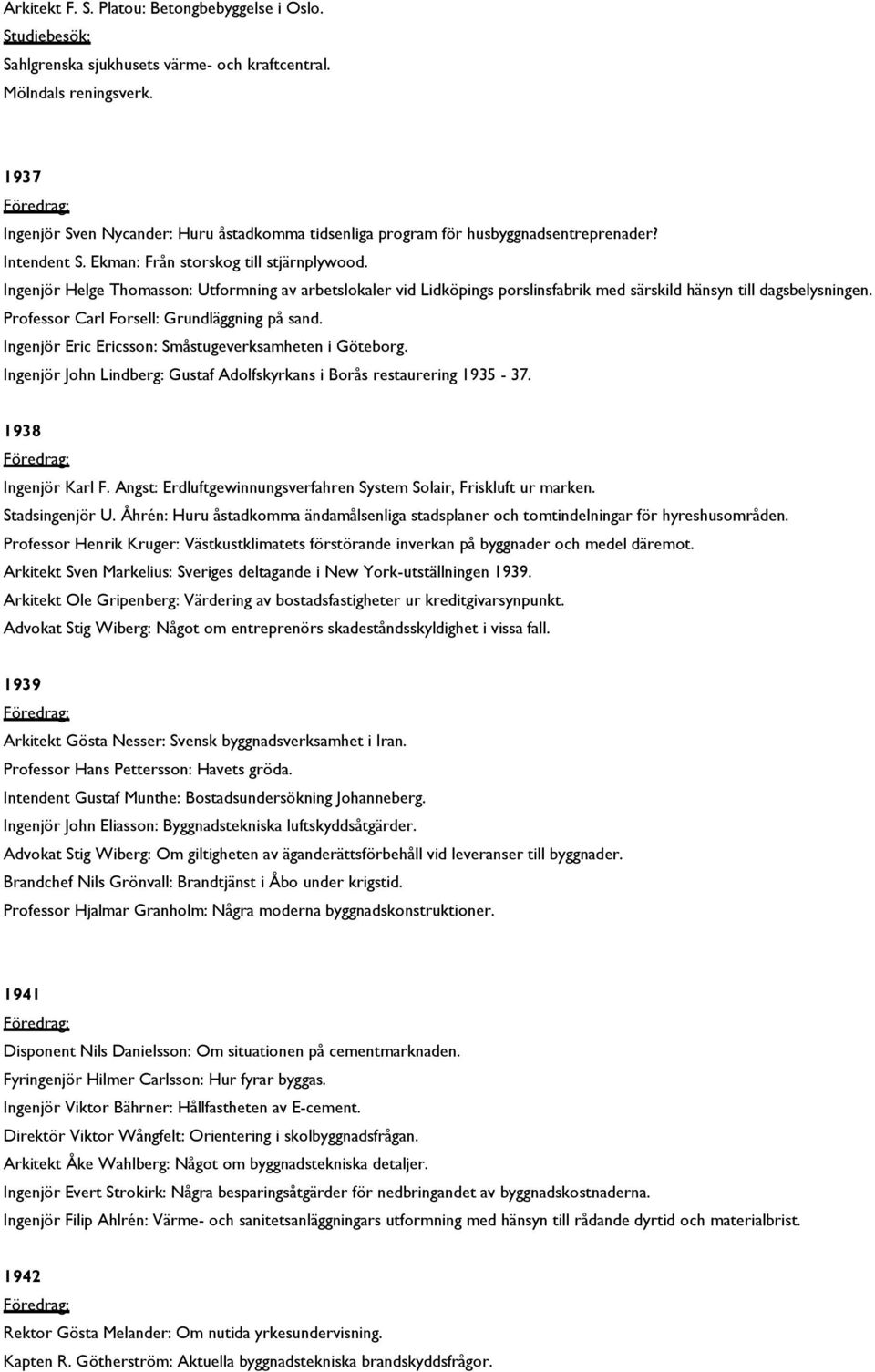 Arkitekt F. S. Platou: Betongbebyggelse i Oslo.
Studiebesök:
Sahlgrenska sjukhusets värme- och kraftcentral.
Mölndals reningsverk.

1937
Föredrag:
Ingenjör Sven Nycander: Huru åstadkomma tidsenliga program för husbyggnadsentreprenader?
Intendent S. Ekman: Från storskog till stjärnplywood.
Ingenjör Helge Thomasson: Utformning av arbetslokaler vid Lidköpings porslinsfabrik med särskild hänsyn till dagsbelysningen.
Professor Carl Forsell: Grundläggning på sand.
Ingenjör Eric Ericsson: Småstugeverksamheten i Göteborg.
Ingenjör John Lindberg: Gustaf Adolfskyrkans i Borås restaurering 1935 - 37.

1938
Föredrag:
Ingenjör Karl F. Angst: Erdluftgewinnungsverfahren System Solair, Friskluft ur marken.
Stadsingenjör U. Åhrén: Huru åstadkomma ändamålsenliga stadsplaner och tomtindelningar för hyreshusområden.
Professor Henrik Kruger: Västkustklimatets förstörande inverkan på byggnader och medel däremot.
Arkitekt Sven Markelius: Sveriges deltagande i New York-utställningen 1939.
Arkitekt Ole Gripenberg: Värdering av bostadsfastigheter ur kreditgivarsynpunkt.
Advokat Stig Wiberg: Något om entreprenörs skadeståndsskyldighet i vissa fall.

1939
Föredrag:
Arkitekt Gösta Nesser: Svensk byggnadsverksamhet i Iran.
Professor Hans Pettersson: Havets gröda.
Intendent Gustaf Munthe: Bostadsundersökning Johanneberg.
Ingenjör John Eliasson: Byggnadstekniska luftskyddsåtgärder.
Advokat Stig Wiberg: Om giltigheten av äganderättsförbehåll vid leveranser till byggnader.
Brandchef Nils Grönvall: Brandtjänst i Åbo under krigstid.
Professor Hjalmar Granholm: Några moderna byggnadskonstruktioner.

1941
Föredrag:
Disponent Nils Danielsson: Om situationen på cementmarknaden.
Fyringenjör Hilmer Carlsson: Hur fyrar byggas.
Ingenjör Viktor Bährner: Hållfastheten av E-cement.
Direktör Viktor Wångfelt: Orientering i skolbyggnadsfrågan.
Arkitekt Åke Wahlberg: Något om byggnadstekniska detaljer.
Ingenjör Evert Strokirk: Några besparingsåtgärder för nedbringandet av byggnadskostnaderna.
Ingenjör Filip Ahlrén: Värme- och sanitetsanläggningars utformning med hänsyn till rådande dyrtid och materialbrist.

1942
Föredrag:
Rektor Gösta Melander: Om nutida yrkesundervisning.
Kapten R. Götherström: Aktuella byggnadstekniska brandskyddsfrågor.